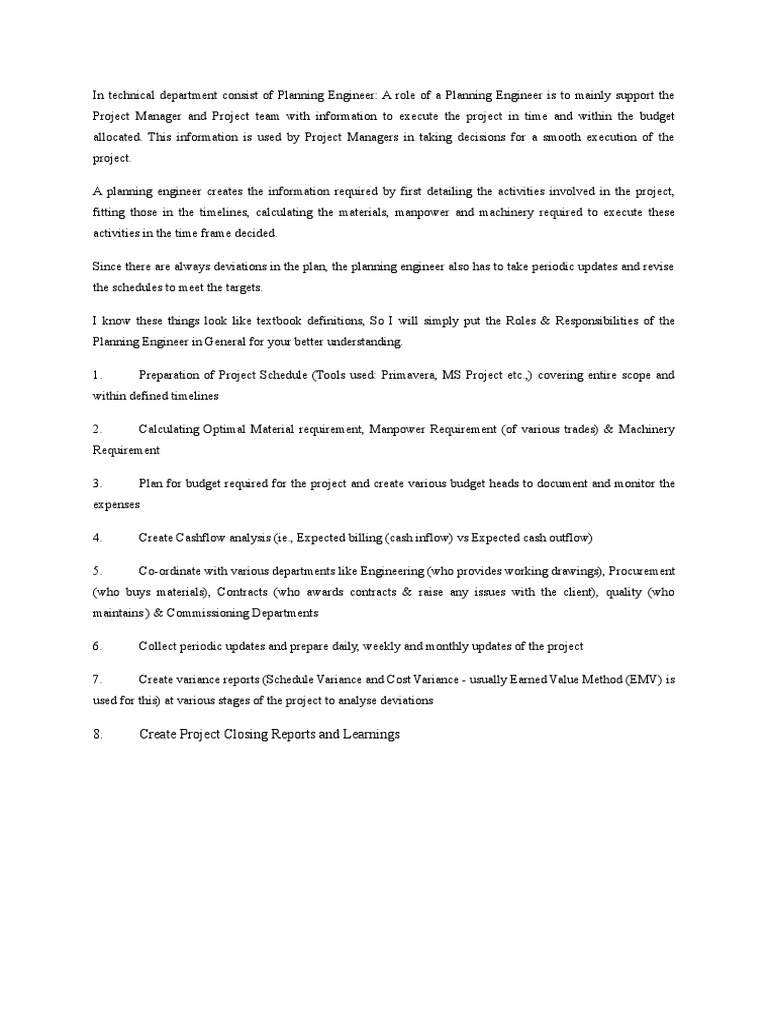 In technical department consist of Planning Engineer: A role of a Planning Engineer is to mainly support the Project Manager and Project team with information to execute the project in time and within the budget allocated. This information is used by Project Managers in taking decisions for a smooth execution of the project.

A planning engineer creates the information required by first detailing the activities involved in the project, fitting those in the timelines, calculating the materials, manpower and machinery required to execute these activities in the time frame decided.

Since there are always deviations in the plan, the planning engineer also has to take periodic updates and revise the schedules to meet the targets.

I know these things look like textbook definitions, So I will simply put the Roles & Responsibilities of the Planning Engineer in General for your better understanding.

1. Preparation of Project Schedule (Tools used: Primavera, MS Project etc.,) covering entire scope and within defined timelines

2. Calculating Optimal Material requirement, Manpower Requirement (of various trades) & Machinery Requirement

3. Plan for budget required for the project and create various budget heads to document and monitor the expenses

4. Create Cashflow analysis (ie., Expected billing (cash inflow) vs Expected cash outflow)

5. Co-ordinate with various departments like Engineering (who provides working drawings), Procurement (who buys materials), Contracts (who awards contracts & raise any issues with the client), quality (who maintains) & Commissioning Departments

6. Collect periodic updates and prepare daily, weekly and monthly updates of the project

7. Create variance reports (Schedule Variance and Cost Variance - usually Earned Value Method (EMV) is used for this) at various stages of the project to analyse deviations

8. Create Project Closing Reports and Learnings